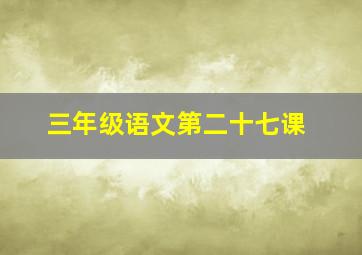 三年级语文第二十七课